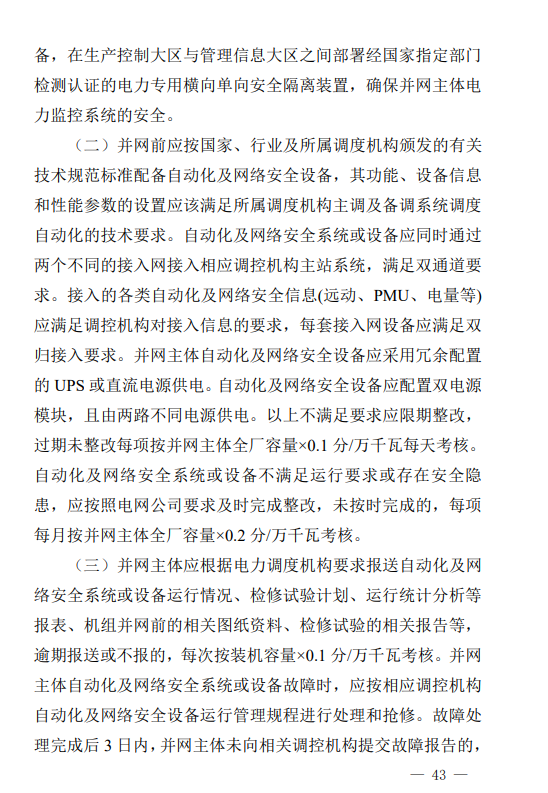 备，在生产控制大区与管理信息大区之间部署经国家指定部门检测认证的电力专用横向单向安全隔离装置，确保并网主体电力监控系统的安全。

（二）并网前应按国家、行业及所属调度机构颁发的有关技术规范标准配备自动化及网络安全设备，其功能、设备信息和性能参数的设置应该满足所属调度机构主调及备调系统调度自动化的技术要求。自动化及网络安全系统或设备应同时通过两个不同的接入网接入相应调控机构主站系统，满足双通道要求。接入的各类自动化及网络安全信息(远动、PMU、电量等)应满足调控机构对接入信息的要求，每套接入网设备应满足双归接入要求。并网主体自动化及网络安全设备应采用冗余配置的 UPS 或直流电源供电。自动化及网络安全设备应配置双电源模块，且由两路不同电源供电。以上不满足要求应限期整改，过期未整改每项按并网主体全厂容量×0.1 分/万千瓦每天考核。自动化及网络安全系统或设备不满足运行要求或存在安全隐患，应按照电网公司要求及时完成整改，未按时完成的，每项每月按并网主体全厂容量×0.2 分/万千瓦考核。

（三）并网主体应根据电力调度机构要求报送自动化及网络安全系统或设备运行情况、检修试验计划、运行统计分析等报表、机组并网前的相关图纸资料、检修试验的相关报告等，逾期报送或不报的，每次按装机容量×0.1 分/万千瓦考核。并网主体自动化及网络安全系统或设备故障时，应按相应调控机构自动化及网络安全设备运行管理规程进行处理和抢修。故障处理完成后 3 日内，并网主体未向相关调控机构提交故障报告的，

— 43 —